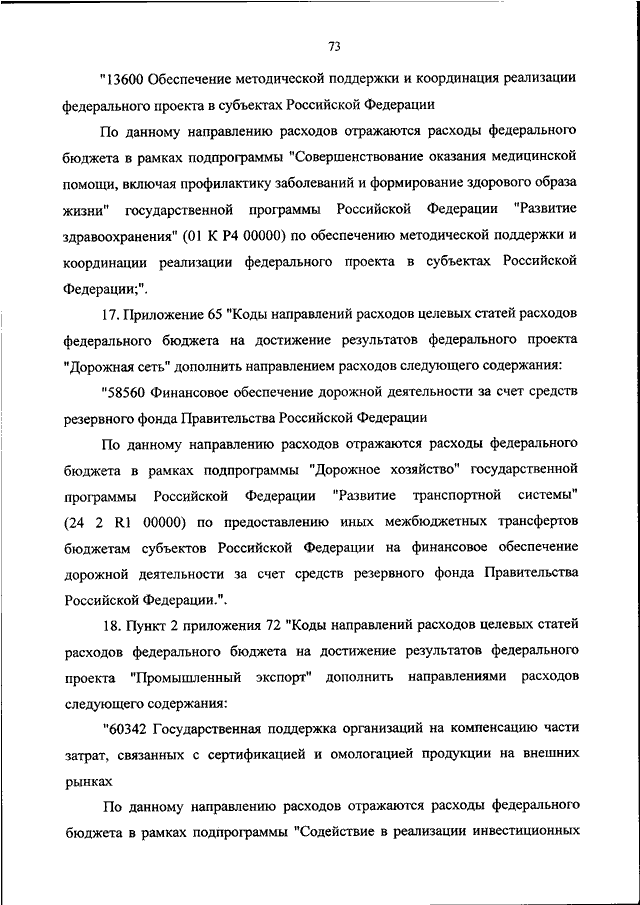 73

"13600 Обеспечение методической поддержки и координация реализации федерального проекта в субъектах Российской Федерации

По данному направлению расходов отражаются расходы федерального бюджета в рамках подпрограммы "Совершенствование оказания медицинской помощи, включая профилактику заболеваний и формирование здорового образа жизни" государственной программы Российской Федерации "Развитие здравоохранения" (01 К Р4 00000) по обеспечению методической поддержки и координации реализации федерального проекта в субъектах Российской Федерации;".

17. Приложение 65 "Коды направлений расходов целевых статей расходов федерального бюджета на достижение результатов федерального проекта "Дорожная сеть" дополнить направлением расходов следующего содержания:

"58560 Финансовое обеспечение дорожной деятельности за счет средств резервного фонда Правительства Российской Федерации

По данному направлению расходов отражаются расходы федерального бюджета в рамках подпрограммы "Дорожное хозяйство" государственной программы Российской Федерации "Развитие транспортной системы" (24 2 R1 00000) по предоставлению иных межбюджетных трансфертов бюджетам субъектов Российской Федерации на финансовое обеспечение дорожной деятельности за счет средств резервного фонда Правительства Российской Федерации.".

18. Пункт 2 приложения 72 "Коды направлений расходов целевых статей расходов федерального бюджета на достижение результатов федерального проекта "Промышленный экспорт" дополнить направлениями расходов следующего содержания:

"60342 Государственная поддержка организаций на компенсацию части затрат, связанных с сертификацией и омологацией продукции на внешних рынках

По данному направлению расходов отражаются расходы федерального бюджета в рамках подпрограммы "Содействие в реализации инвестиционных